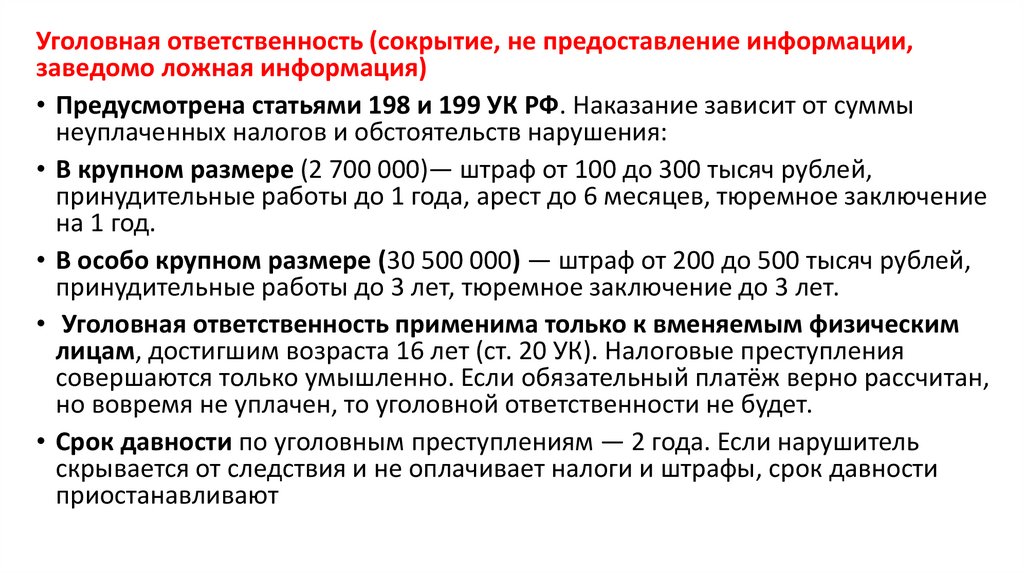 Уголовная ответственность (сокрытие, не предоставление информации, заведомо ложная информация)

• Предусмотрена статьями 198 и 199 УК РФ. Наказание зависит от суммы неуплаченных налогов и обстоятельств нарушения:

• В крупном размере (2 700 000)— штраф от 100 до 300 тысяч рублей, принудительные работы до 1 года, арест до 6 месяцев, тюремное заключение на 1 год.

• В особо крупном размере (30 500 000) — штраф от 200 до 500 тысяч рублей, принудительные работы до 3 лет, тюремное заключение до 3 лет.

• Уголовная ответственность применима только к вменяемым физическим лицам, достигшим возраста 16 лет (ст. 20 УК). Налоговые преступления совершаются только умышленно. Если обязательный платёж верно рассчитан, но вовремя не уплачен, то уголовной ответственности не будет.

• Срок давности по уголовным преступлениям — 2 года. Если нарушитель скрывается от следствия и не оплачивает налоги и штрафы, срок давности приостанавливают